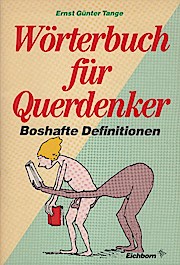 Ernst Günter Tange

Wörterbuch für Querdenker

Boshafte Definitionen

Eichborn